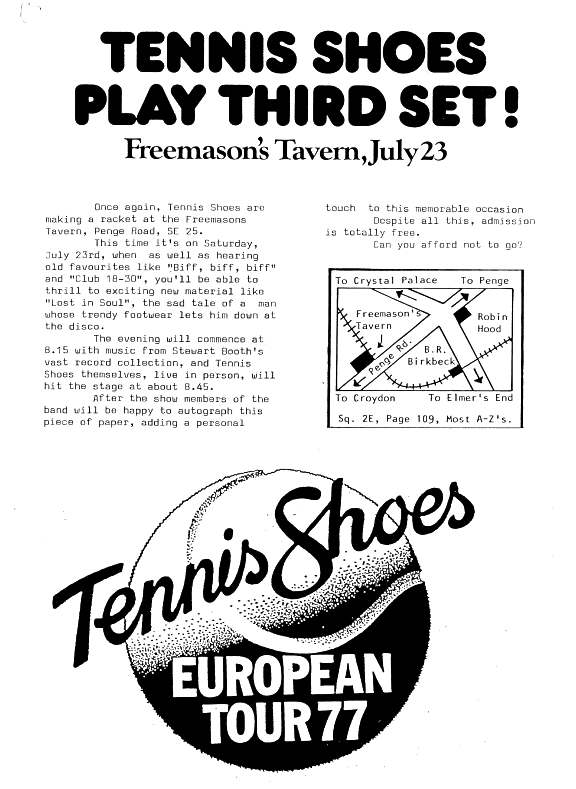 TENNIS SHOES PLAY THIRD SET!

Freemason's Tavern, July 23

Once again, Tennis Shoes are making a racket at the Freemasons Tavern, Penge Road, SE 25.

This time it's on Saturday, July 23rd, when as well as hearing old favourites like "Biff, biff, biff" and "Club 18-30", you'll be able to thrill to exciting new material like "Lost in Soul", the sad tale of a man whose trendy footwear lets him down at the disco.

The evening will commence at 8.15 with music from Stewart Booth's vast record collection, and Tennis Shoes themselves, live in person, will hit the stage at about 8.45.

After the show members of the band will be happy to autograph this piece of paper, adding a personal touch to this memorable occasion

Despite all this, admission is totally free.

Can you afford not to go?

To Crystal Palace
To Penge
Freemason's Tavern
Robin Hood
Penge Rd.
B.R. Birkbeck
To Croydon
To Elmer's End
Sq. 2E, Page 109, Most A-Z's.

Tennis Shoes

EUROPEAN TOUR 77